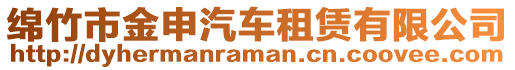 绵竹市金申汽车租赁有限公司
http://dyhermanraman.cn.coovee.com